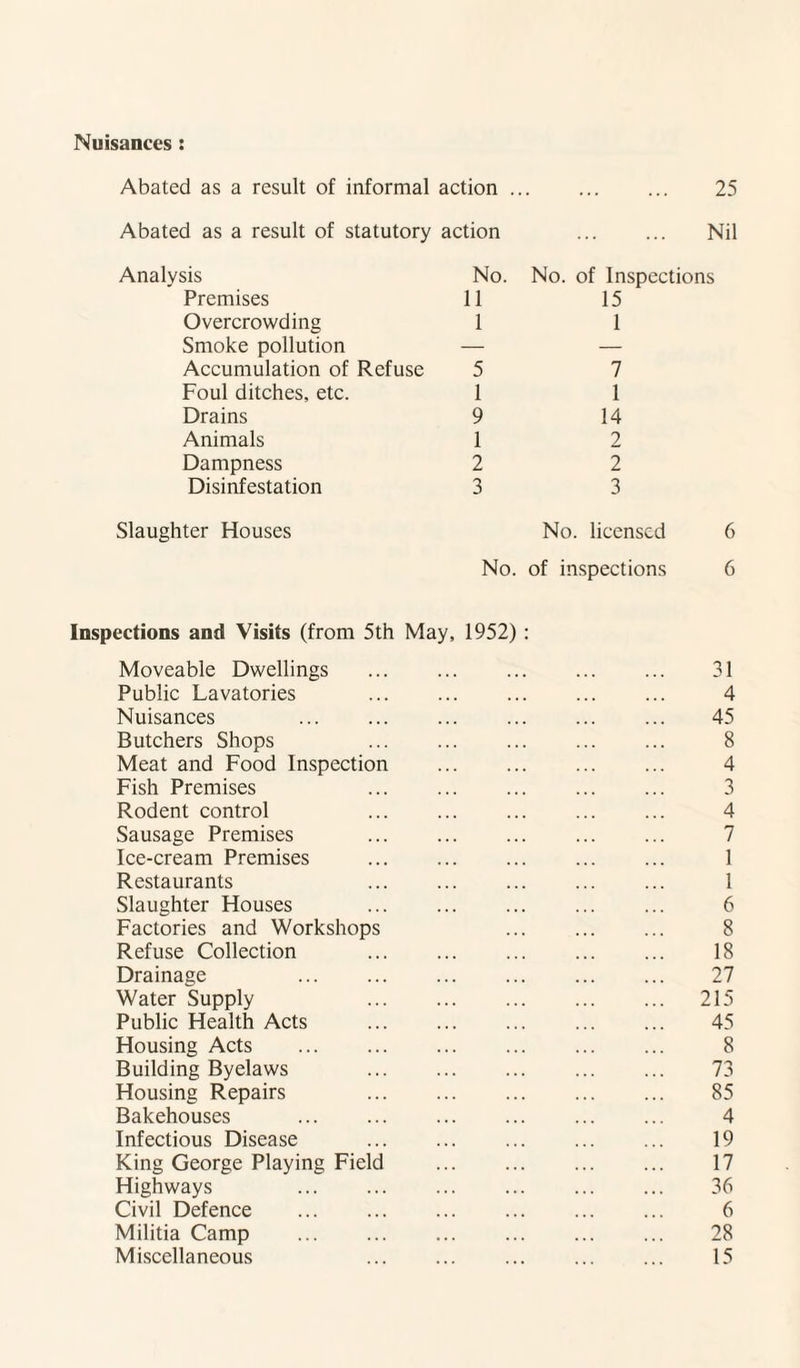 Nuisances :

Abated as a result of informal action ... ... ... 25

Abated as a result of statutory action ... ... Nil

| Analysis | No. | No. of Inspections |
|---|---|---|
| Premises | 11 | 15 |
| Overcrowding | 1 | 1 |
| Smoke pollution | — | — |
| Accumulation of Refuse | 5 | 7 |
| Foul ditches, etc. | 1 | 1 |
| Drains | 9 | 14 |
| Animals | 1 | 2 |
| Dampness | 2 | 2 |
| Disinfestation | 3 | 3 |

Slaughter Houses No. licensed 6

No. of inspections 6

Inspections and Visits (from 5th May, 1952) :

| | |
|---|---|
| Moveable Dwellings ... ... ... ... ... | 31 |
| Public Lavatories ... ... ... ... ... | 4 |
| Nuisances ... ... ... ... ... ... | 45 |
| Butchers Shops ... ... ... ... ... | 8 |
| Meat and Food Inspection ... ... ... ... | 4 |
| Fish Premises ... ... ... ... ... | 3 |
| Rodent control ... ... ... ... ... | 4 |
| Sausage Premises ... ... ... ... ... | 7 |
| Ice-cream Premises ... ... ... ... ... | 1 |
| Restaurants ... ... ... ... ... | 1 |
| Slaughter Houses ... ... ... ... ... | 6 |
| Factories and Workshops ... ... ... | 8 |
| Refuse Collection ... ... ... ... ... | 18 |
| Drainage ... ... ... ... ... ... | 27 |
| Water Supply ... ... ... ... ... | 215 |
| Public Health Acts ... ... ... ... ... | 45 |
| Housing Acts ... ... ... ... ... ... | 8 |
| Building Byelaws ... ... ... ... ... | 73 |
| Housing Repairs ... ... ... ... ... | 85 |
| Bakehouses ... ... ... ... ... ... | 4 |
| Infectious Disease ... ... ... ... ... | 19 |
| King George Playing Field ... ... ... ... | 17 |
| Highways ... ... ... ... ... ... | 36 |
| Civil Defence ... ... ... ... ... ... | 6 |
| Militia Camp ... ... ... ... ... ... | 28 |
| Miscellaneous ... ... ... ... ... | 15 |